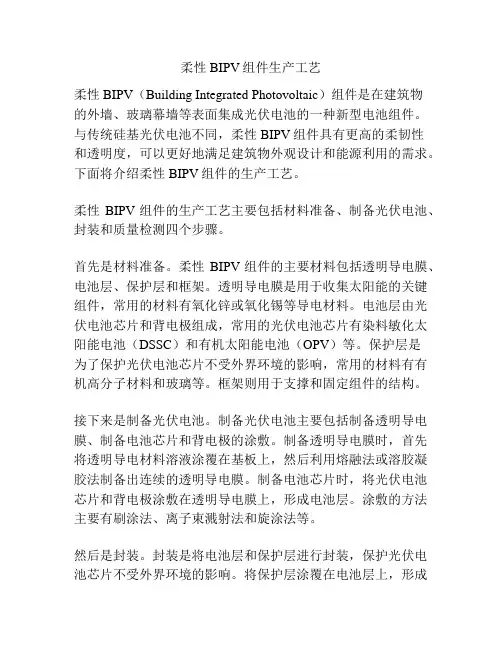 柔性 BIPV 组件生产工艺

柔性 BIPV（Building Integrated Photovoltaic）组件是在建筑物的外墙、玻璃幕墙等表面集成光伏电池的一种新型电池组件。与传统硅基光伏电池不同，柔性 BIPV 组件具有更高的柔韧性和透明度，可以更好地满足建筑物外观设计和能源利用的需求。下面将介绍柔性 BIPV 组件的生产工艺。

柔性 BIPV 组件的生产工艺主要包括材料准备、制备光伏电池、封装和质量检测四个步骤。

首先是材料准备。柔性 BIPV 组件的主要材料包括透明导电膜、电池层、保护层和框架。透明导电膜是用于收集太阳能的关键组件，常用的材料有氧化锌或氧化锡等导电材料。电池层由光伏电池芯片和背电极组成，常用的光伏电池芯片有染料敏化太阳能电池（DSSC）和有机太阳能电池（OPV）等。保护层是为了保护光伏电池芯片不受外界环境的影响，常用的材料有有机高分子材料和玻璃等。框架则用于支撑和固定组件的结构。

接下来是制备光伏电池。制备光伏电池主要包括制备透明导电膜、制备电池芯片和背电极的涂敷。制备透明导电膜时，首先将透明导电材料溶液涂覆在基板上，然后利用熔融法或溶胶凝胶法制备出连续的透明导电膜。制备电池芯片时，将光伏电池芯片和背电极涂敷在透明导电膜上，形成电池层。涂敷的方法主要有刷涂法、离子束溅射法和旋涂法等。

然后是封装。封装是将电池层和保护层进行封装，保护光伏电池芯片不受外界环境的影响。将保护层涂覆在电池层上，形成